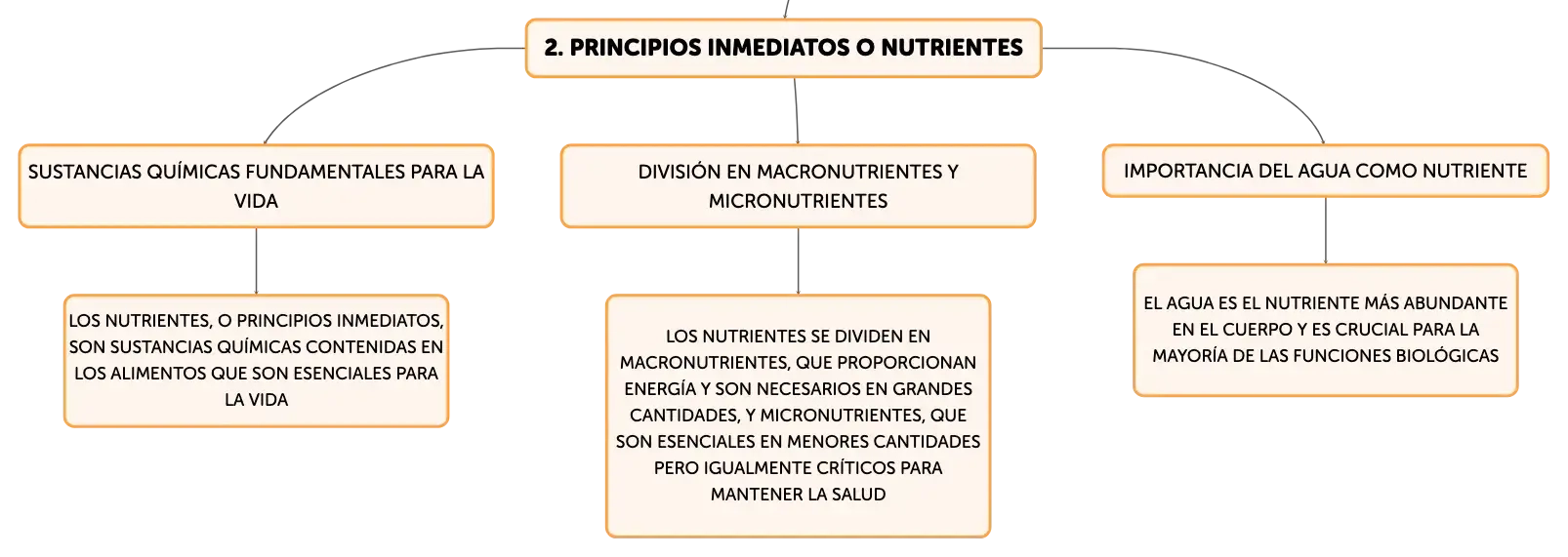 2. PRINCIPIOS INMEDIATOS O NUTRIENTES

SUSTANCIAS QUÍMICAS FUNDAMENTALES PARA LA VIDA

LOS NUTRIENTES, O PRINCIPIOS INMEDIATOS, SON SUSTANCIAS QUÍMICAS CONTENIDAS EN LOS ALIMENTOS QUE SON ESENCIALES PARA LA VIDA

DIVISIÓN EN MACRONUTRIENTES Y MICRONUTRIENTES

LOS NUTRIENTES SE DIVIDEN EN MACRONUTRIENTES, QUE PROPORCIONAN ENERGÍA Y SON NECESARIOS EN GRANDES CANTIDADES, Y MICRONUTRIENTES, QUE SON ESENCIALES EN MENORES CANTIDADES PERO IGUALMENTE CRÍTICOS PARA MANTENER LA SALUD

IMPORTANCIA DEL AGUA COMO NUTRIENTE

EL AGUA ES EL NUTRIENTE MÁS ABUNDANTE EN EL CUERPO Y ES CRUCIAL PARA LA MAYORÍA DE LAS FUNCIONES BIOLÓGICAS